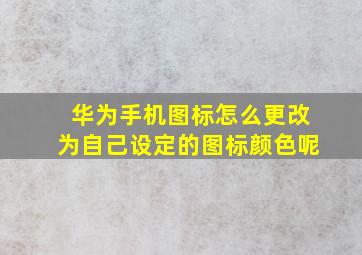 华为手机图标怎么更改为自己设定的图标颜色呢